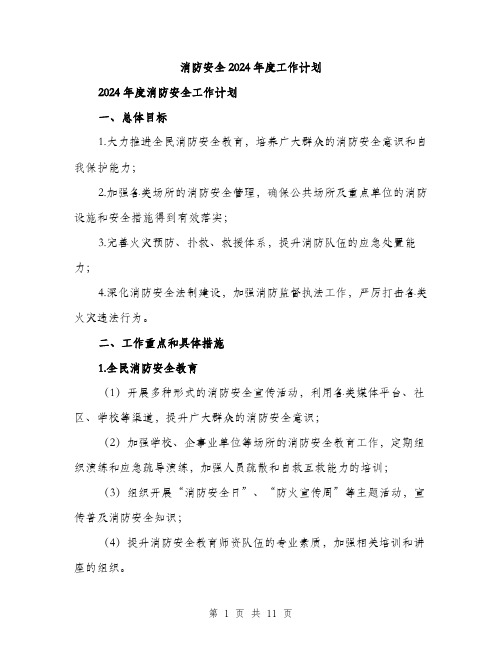 消防安全2024年度工作计划

2024年度消防安全工作计划

一、总体目标

1.大力推进全民消防安全教育，培养广大群众的消防安全意识和自我保护能力；

2.加强各类场所的消防安全管理，确保公共场所及重点单位的消防设施和安全措施得到有效落实；

3.完善火灾预防、扑救、救援体系，提升消防队伍的应急处置能力；

4.深化消防安全法制建设，加强消防监督执法工作，严厉打击各类火灾违法行为。

二、工作重点和具体措施

1.全民消防安全教育

（1）开展多种形式的消防安全宣传活动，利用各类媒体平台、社区、学校等渠道，提升广大群众的消防安全意识；

（2）加强学校、企事业单位等场所的消防安全教育工作，定期组织演练和应急疏导演练，加强人员疏散和自救互救能力的培训；

（3）组织开展“消防安全日”、“防火宣传周”等主题活动，宣传普及消防安全知识；

（4）提升消防安全教育师资队伍的专业素质，加强相关培训和讲座的组织。

第 1 页 共 11 页